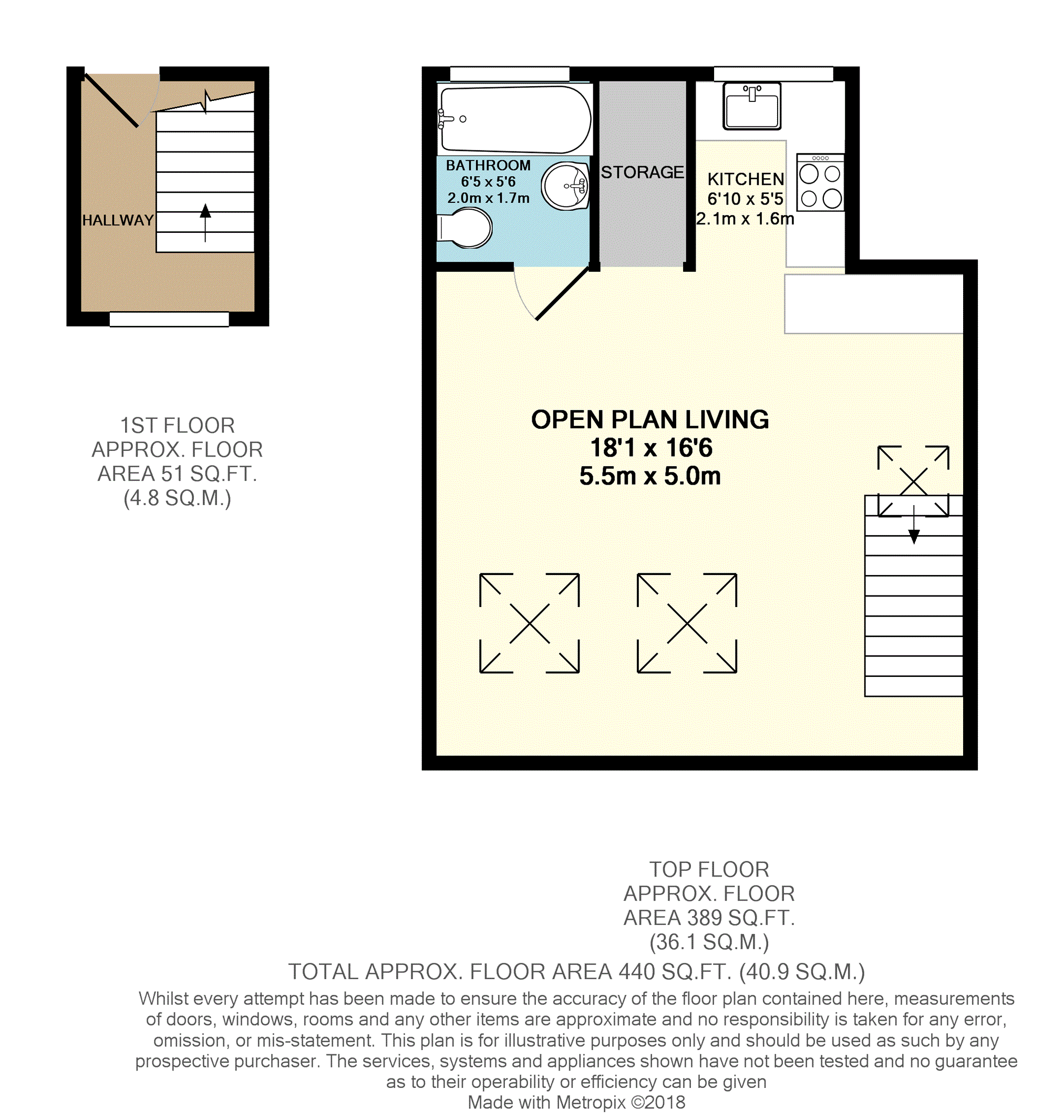 HALLWAY

1ST FLOOR
APPROX. FLOOR
AREA 51 SQ.FT.
(4.8 SQ.M.)

BATHROOM
6'5 x 5'6
2.0m x 1.7m

STORAGE

KITCHEN
6'10 x 5'5
2.1m x 1.6m

OPEN PLAN LIVING
18'1 x 16'6
5.5m x 5.0m

TOP FLOOR
APPROX. FLOOR
AREA 389 SQ.FT.
(36.1 SQ.M.)

TOTAL APPROX. FLOOR AREA 440 SQ.FT. (40.9 SQ.M.)

Whilst every attempt has been made to ensure the accuracy of the floor plan contained here, measurements of doors, windows, rooms and any other items are approximate and no responsibility is taken for any error, omission, or mis-statement. This plan is for illustrative purposes only and should be used as such by any prospective purchaser. The services, systems and appliances shown have not been tested and no guarantee as to their operability or efficiency can be given
Made with Metropix ©2018